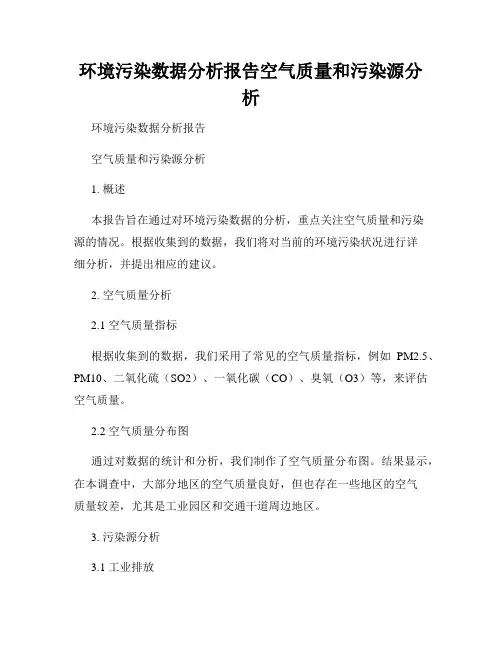 环境污染数据分析报告空气质量和污染源分析

环境污染数据分析报告

空气质量和污染源分析

1. 概述

本报告旨在通过对环境污染数据的分析，重点关注空气质量和污染源的情况。根据收集到的数据，我们将对当前的环境污染状况进行详细分析，并提出相应的建议。

2. 空气质量分析

2.1 空气质量指标

根据收集到的数据，我们采用了常见的空气质量指标，例如 PM2.5、PM10、二氧化硫（SO2）、一氧化碳（CO）、臭氧（O3）等，来评估空气质量。

2.2 空气质量分布图

通过对数据的统计和分析，我们制作了空气质量分布图。结果显示，在本调查中，大部分地区的空气质量良好，但也存在一些地区的空气质量较差，尤其是工业园区和交通干道周边地区。

3. 污染源分析

3.1 工业排放